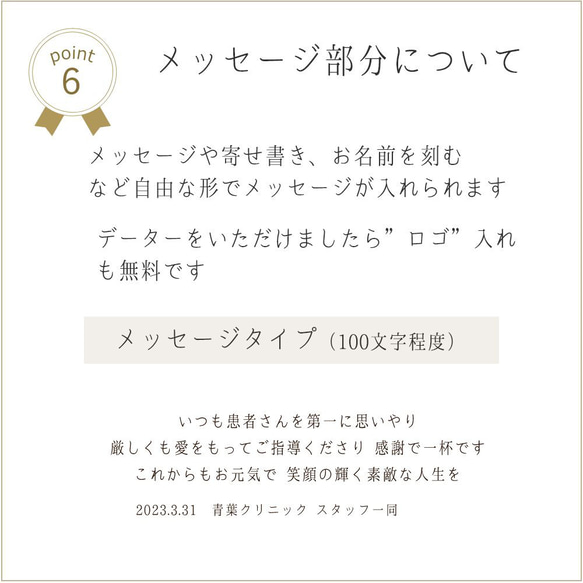 point
6

メッセージ部分について

メッセージや寄せ書き、お名前を刻む
など自由な形でメッセージが入れられます

データーをいただけましたら”ロゴ”入れも無料です

メッセージタイプ（100文字程度）

いつも患者さんを第一に思いやり
厳しくも愛をもってご指導くださり 感謝で一杯です
これからもお元気で 笑顔の輝く素敵な人生を

2023.3.31　青葉クリニック スタッフ一同